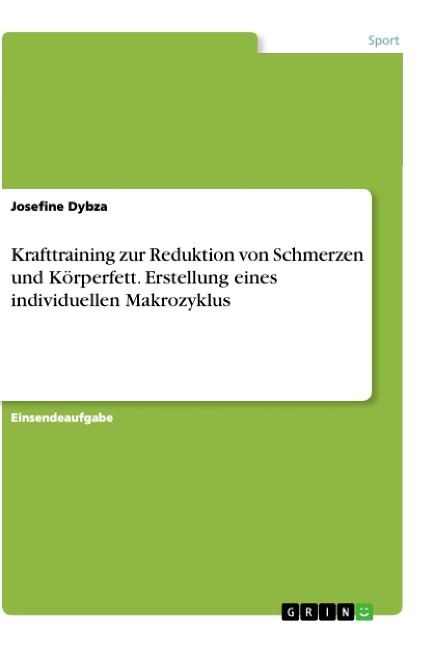 Sport

Josefine Dybza

Krafttraining zur Reduktion von Schmerzen und Körperfett. Erstellung eines individuellen Makrozyklus

Einsendeaufgabe

GRIN